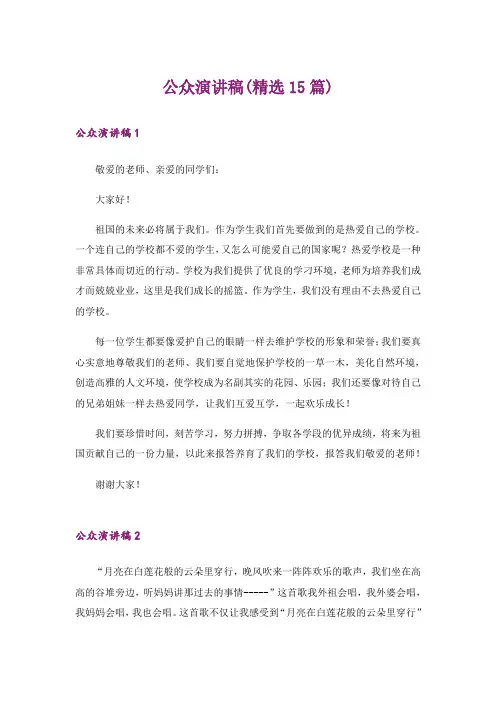 公众演讲稿(精选15篇)

公众演讲稿1

敬爱的老师、亲爱的同学们：

大家好！

祖国的未来必将属于我们。作为学生我们首先要做到的是热爱自己的学校。一个连自己的学校都不爱的学生，又怎么可能爱自己的国家呢？热爱学校是一种非常具体而切近的行动。学校为我们提供了优良的学习环境，老师为培养我们成才而兢兢业业，这里是我们成长的摇篮。作为学生，我们没有理由不去热爱自己的学校。

每一位学生都要像爱护自己的眼睛一样去维护学校的形象和荣誉；我们要真心实意地尊敬我们的老师、我们要自觉地保护学校的一草一木，美化自然环境，创造高雅的人文环境，使学校成为名副其实的花园、乐园；我们还要像对待自己的兄弟姐妹一样去热爱同学，让我们互爱互学，一起欢乐成长！

我们要珍惜时间，刻苦学习，努力拼搏，争取各学段的优异成绩，将来为祖国贡献自己的一份力量，以此来报答养育了我们的学校，报答我们敬爱的老师！

谢谢大家！

公众演讲稿2

“月亮在白莲花般的云朵里穿行，晚风吹来一阵阵欢乐的歌声，我们坐在高高的谷堆旁边，听妈妈讲那过去的事情-----”这首歌我外祖会唱，我外婆会唱，我妈妈会唱，我也会唱。这首歌不仅让我感受到“月亮在白莲花般的云朵里穿行”